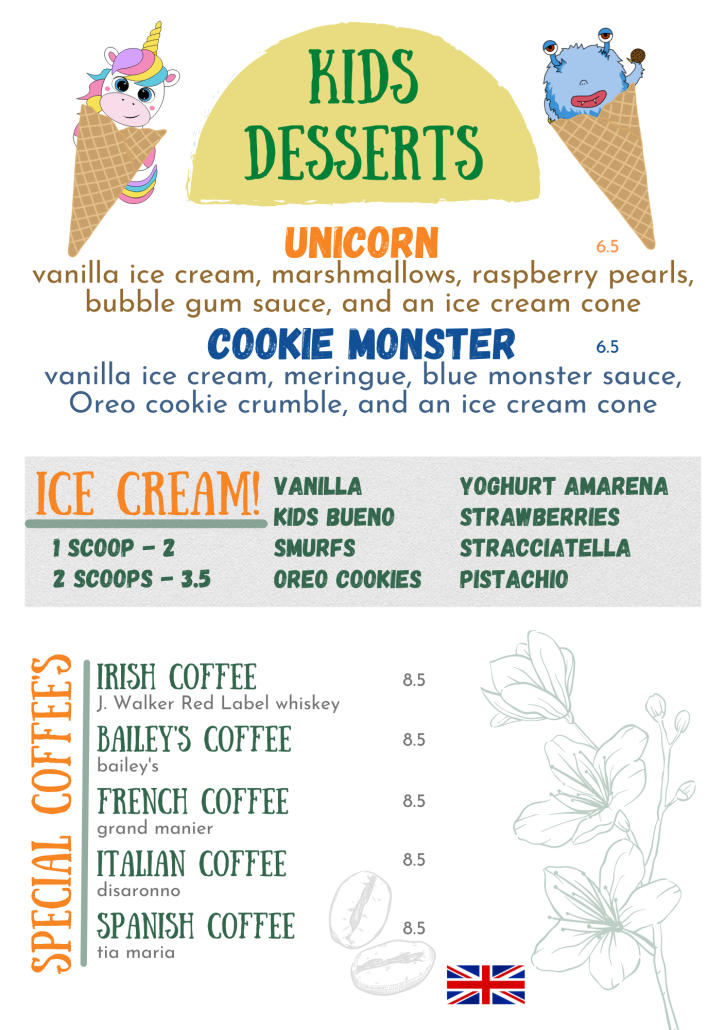 KIDS DESSERTS

UNICORN 6.5
vanilla ice cream, marshmallows, raspberry pearls, bubble gum sauce, and an ice cream cone

COOKIE MONSTER 6.5
vanilla ice cream, meringue, blue monster sauce, Oreo cookie crumble, and an ice cream cone

ICE CREAM!
1 SCOOP - 2
2 SCOOPS - 3.5

VANILLA
KIDS BUENO
SMURFS
OREO COOKIES

YOGHURT AMARENA
STRAWBERRIES
STRACCIATELLA
PISTACHIO

SPECIAL COFFEE'S

IRISH COFFEE 8.5
J. Walker Red Label whiskey

BAILEY'S COFFEE 8.5
bailey's

FRENCH COFFEE 8.5
grand manier

ITALIAN COFFEE 8.5
disaronno

SPANISH COFFEE 8.5
tia maria